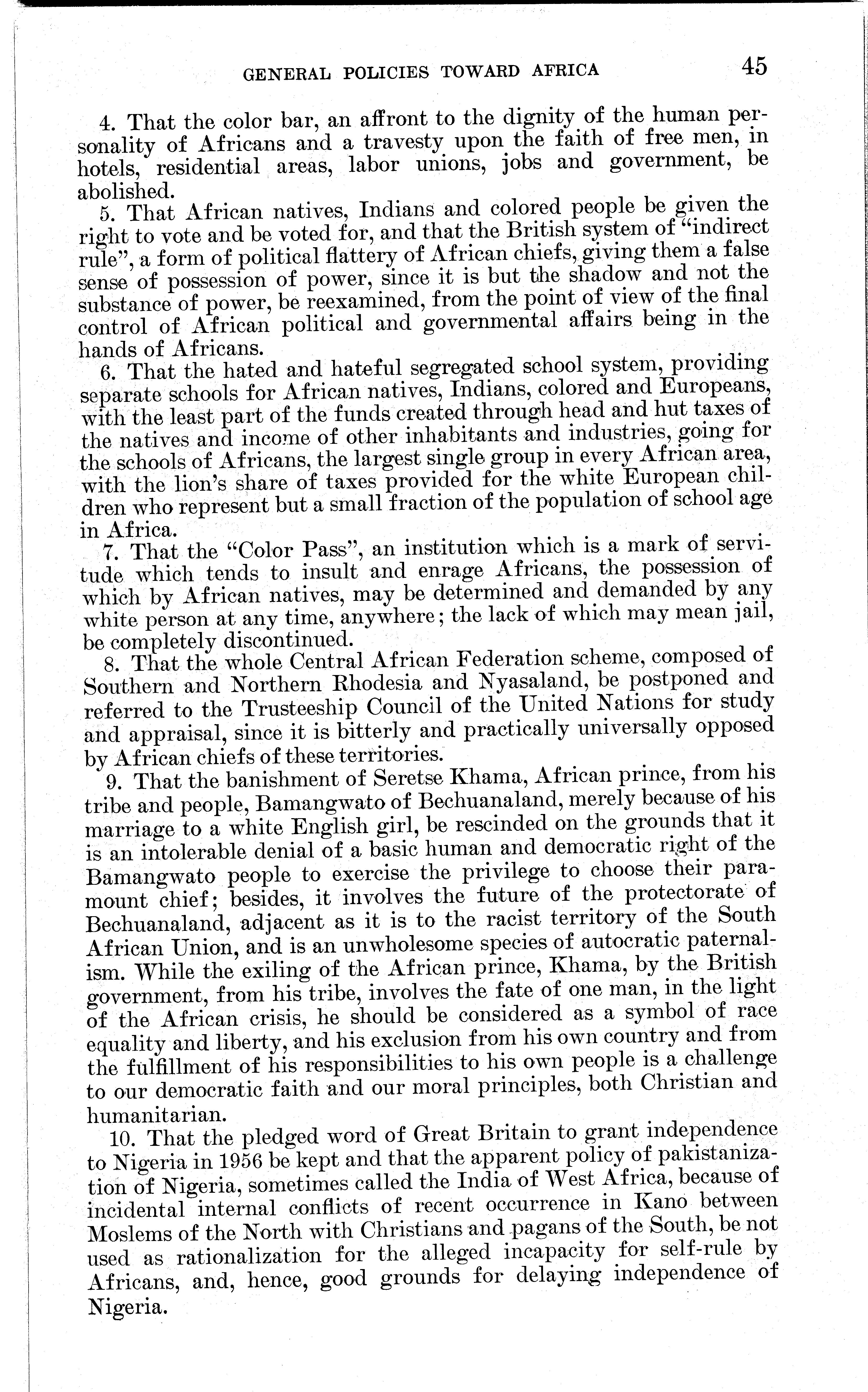 GENERAL POLICIES TOWARD AFRICA 45

4. That the color bar, an affront to the dignity of the human personality of Africans and a travesty upon the faith of free men, in hotels, residential areas, labor unions, jobs and government, be abolished.

5. That African natives, Indians and colored people be given the right to vote and be voted for, and that the British system of "indirect rule", a form of political flattery of African chiefs, giving them a false sense of possession of power, since it is but the shadow and not the substance of power, be reexamined, from the point of view of the final control of African political and governmental affairs being in the hands of Africans.

6. That the hated and hateful segregated school system, providing separate schools for African natives, Indians, colored and Europeans, with the least part of the funds created through head and hut taxes of the natives and income of other inhabitants and industries, going for the schools of Africans, the largest single group in every African area, with the lion's share of taxes provided for the white European children who represent but a small fraction of the population of school age in Africa.

7. That the "Color Pass", an institution which is a mark of servitude which tends to insult and enrage Africans, the possession of which by African natives, may be determined and demanded by any white person at any time, anywhere; the lack of which may mean jail, be completely discontinued.

8. That the whole Central African Federation scheme, composed of Southern and Northern Rhodesia and Nyasaland, be postponed and referred to the Trusteeship Council of the United Nations for study and appraisal, since it is bitterly and practically universally opposed by African chiefs of these territories.

9. That the banishment of Seretse Khama, African prince, from his tribe and people, Bamangwato of Bechuanaland, merely because of his marriage to a white English girl, be rescinded on the grounds that it is an intolerable denial of a basic human and democratic right of the Bamangwato people to exercise the privilege to choose their paramount chief; besides, it involves the future of the protectorate of Bechuanaland, adjacent as it is to the racist territory of the South African Union, and is an unwholesome species of autocratic paternalism. While the exiling of the African prince, Khama, by the British government, from his tribe, involves the fate of one man, in the light of the African crisis, he should be considered as a symbol of race equality and liberty, and his exclusion from his own country and from the fulfillment of his responsibilities to his own people is a challenge to our democratic faith and our moral principles, both Christian and humanitarian.

10. That the pledged word of Great Britain to grant independence to Nigeria in 1956 be kept and that the apparent policy of pakistanization of Nigeria, sometimes called the India of West Africa, because of incidental internal conflicts of recent occurrence in Kano between Moslems of the North with Christians and pagans of the South, be not used as rationalization for the alleged incapacity for self-rule by Africans, and, hence, good grounds for delaying independence of Nigeria.